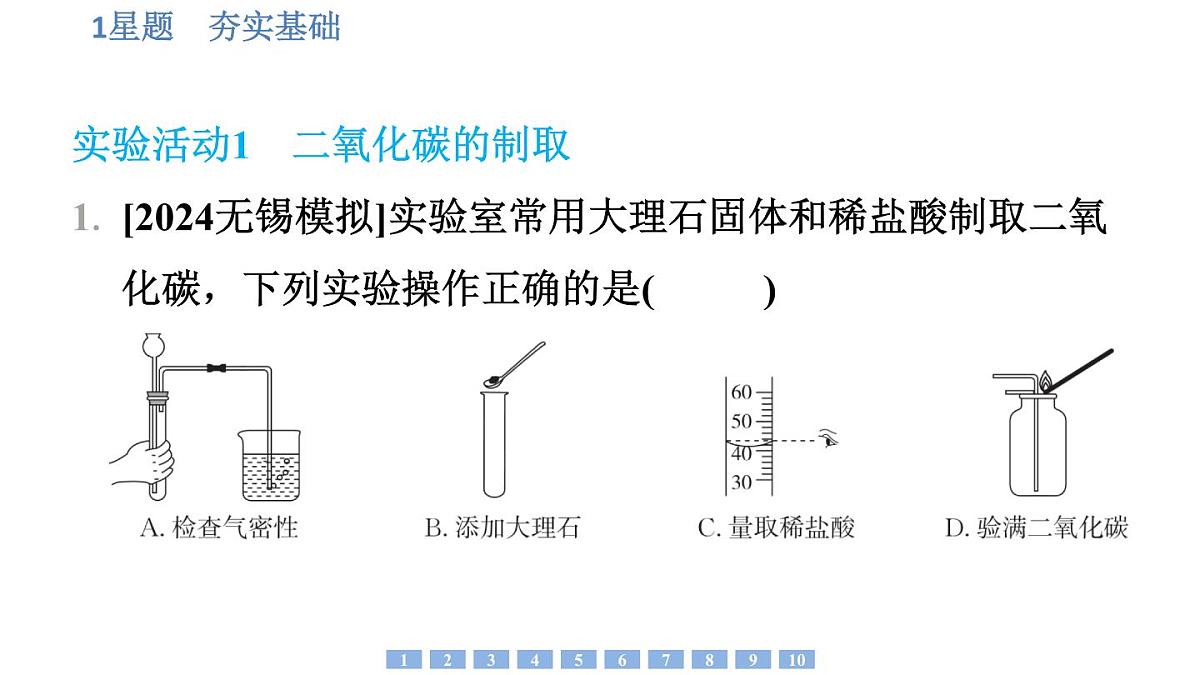 1星题　夯实基础

实验活动1　二氧化碳的制取

1. [2024无锡模拟]实验室常用大理石固体和稀盐酸制取二氧化碳，下列实验操作正确的是(　　)

60
50
40
30

A. 检查气密性　B. 添加大理石　C. 量取稀盐酸　D. 验满二氧化碳

1 2 3 4 5 6 7 8 9 10